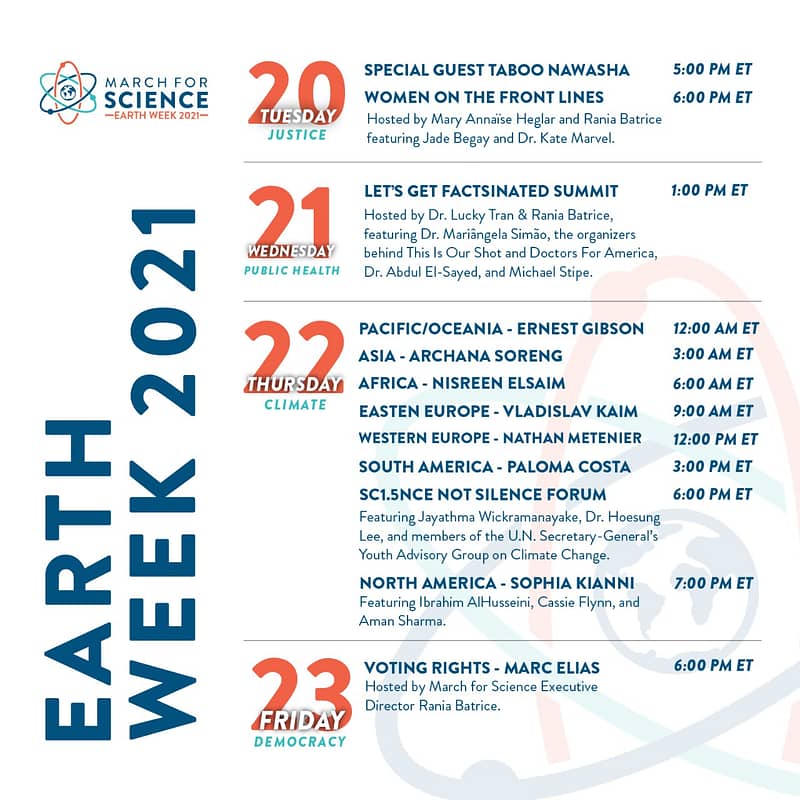 MARCH FOR SCIENCE
EARTH WEEK 2021

EARTH WEEK 2021

20
TUESDAY
JUSTICE

SPECIAL GUEST TABOO NAWASHA 5:00 PM ET

WOMEN ON THE FRONT LINES 6:00 PM ET
Hosted by Mary Annaïse Heglar and Rania Batrice featuring Jade Begay and Dr. Kate Marvel.

21
WEDNESDAY
PUBLIC HEALTH

LET'S GET FACTSINATED SUMMIT 1:00 PM ET
Hosted by Dr. Lucky Tran & Rania Batrice, featuring Dr. Mariângela Simão, the organizers behind This Is Our Shot and Doctors For America, Dr. Abdul El-Sayed, and Michael Stipe.

22
THURSDAY
CLIMATE

PACIFIC/OCEANIA - ERNEST GIBSON 12:00 AM ET

ASIA - ARCHANA SORENG 3:00 AM ET

AFRICA - NISREEN ELSAIM 6:00 AM ET

EASTEN EUROPE - VLADISLAV KAIM 9:00 AM ET

WESTERN EUROPE - NATHAN METENIER 12:00 PM ET

SOUTH AMERICA - PALOMA COSTA 3:00 PM ET

SC1.5NCE NOT SILENCE FORUM 6:00 PM ET
Featuring Jayathma Wickramanayake, Dr. Hoesung Lee, and members of the U.N. Secretary-General's Youth Advisory Group on Climate Change.

NORTH AMERICA - SOPHIA KIANNI 7:00 PM ET
Featuring Ibrahim AlHusseini, Cassie Flynn, and Aman Sharma.

23
FRIDAY
DEMOCRACY

VOTING RIGHTS - MARC ELIAS 6:00 PM ET
Hosted by March for Science Executive Director Rania Batrice.